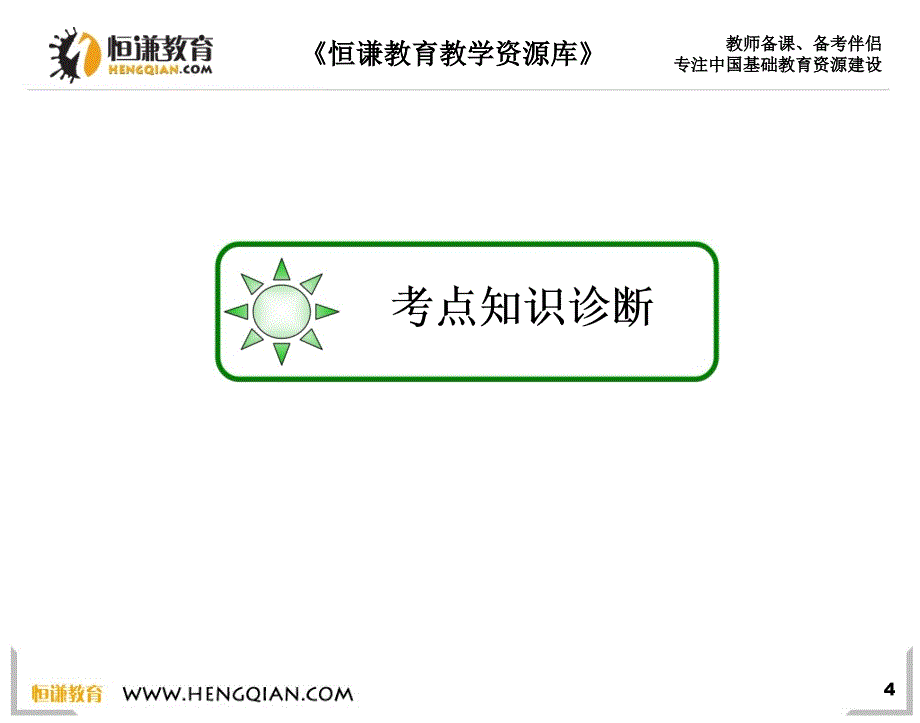 恒谦教育
HENGQIAN.COM

《恒谦教育教学资源库》

教师备课、备考伴侣
专注中国基础教育资源建设

考点知识诊断

恒谦教育 WWW.HENGQIAN.COM

4